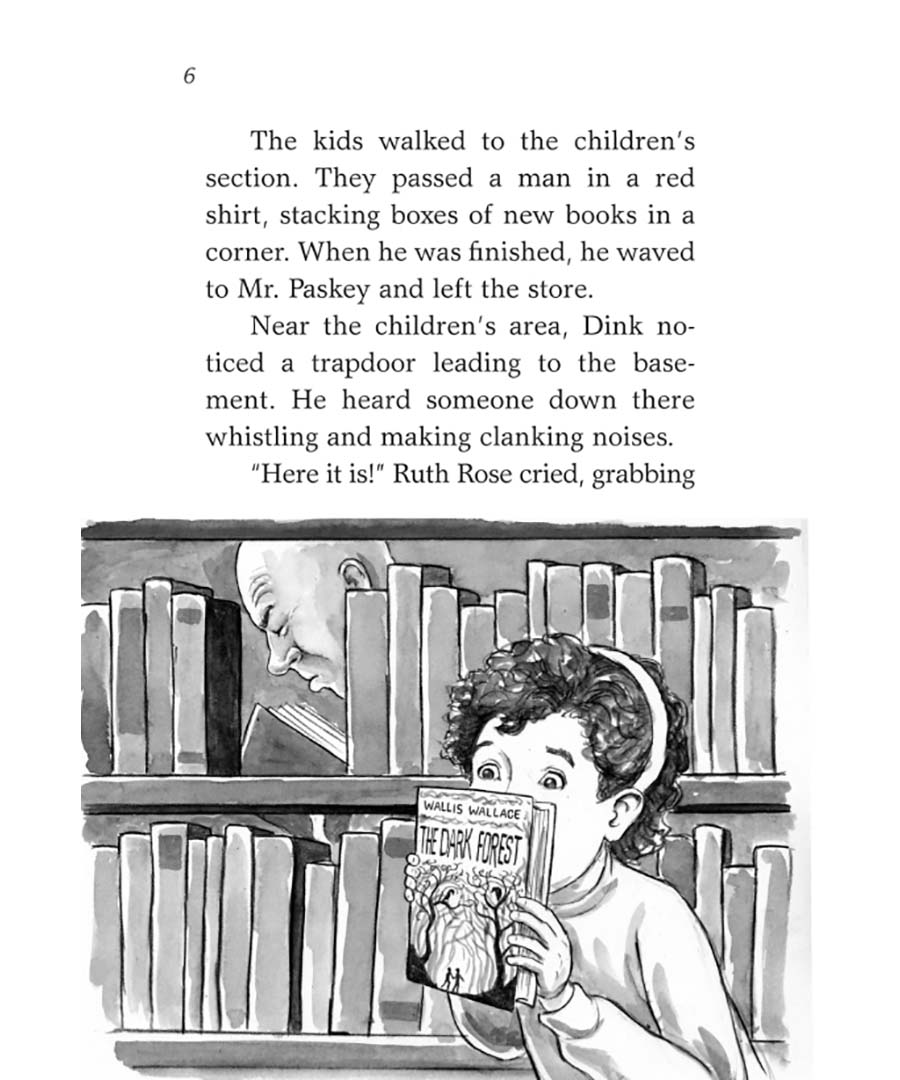 6

The kids walked to the children's section. They passed a man in a red shirt, stacking boxes of new books in a corner. When he was finished, he waved to Mr. Paskey and left the store.

Near the children's area, Dink noticed a trapdoor leading to the basement. He heard someone down there whistling and making clanking noises.

"Here it is!" Ruth Rose cried, grabbing

WALLIS WALLACE
THE DARK FOREST